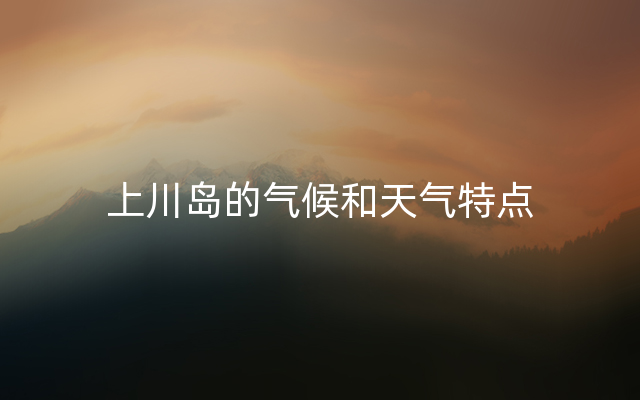 上川岛的气候和天气特点